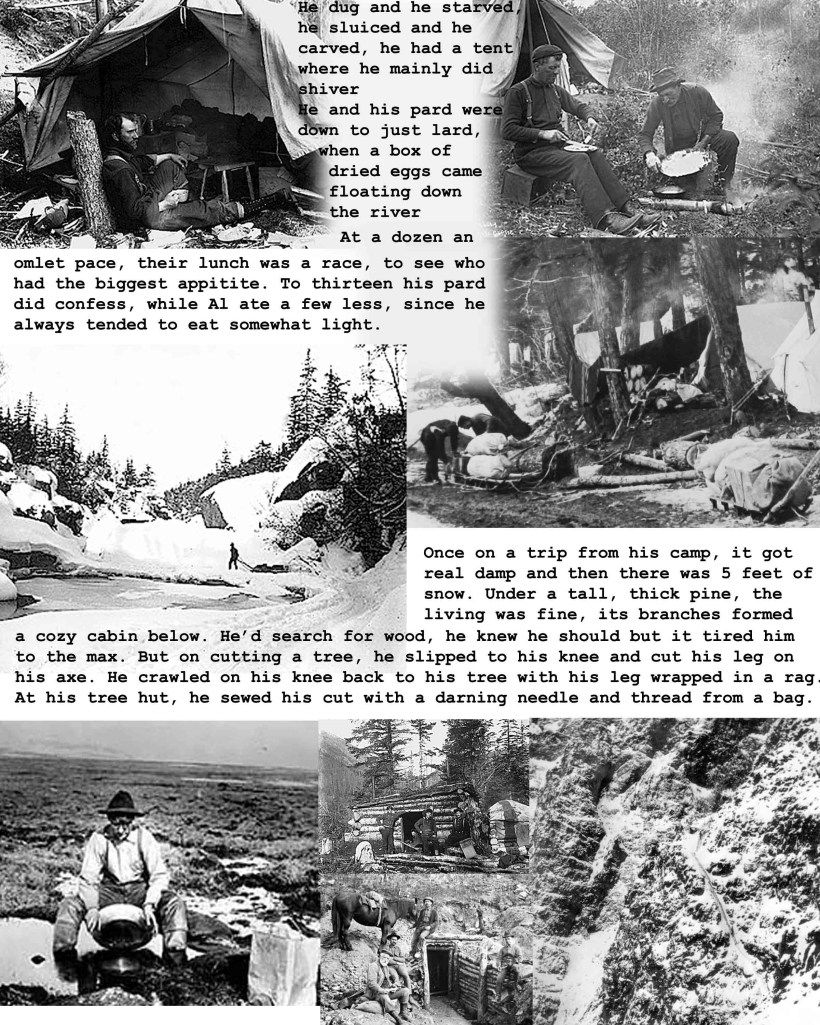 He dug and he starved, he sluiced and he carved, he had a tent where he mainly did shiver

He and his pard were down to just lard, when a box of dried eggs came floating down the river

At a dozen an omlet pace, their lunch was a race, to see who had the biggest appitite. To thirteen his pard did confess, while Al ate a few less, since he always tended to eat somewhat light.

Once on a trip from his camp, it got real damp and then there was 5 feet of snow. Under a tall, thick pine, the living was fine, its branches formed a cozy cabin below. He'd search for wood, he knew he should but it tired him to the max. But on cutting a tree, he slipped to his knee and cut his leg on his axe. He crawled on his knee back to his tree with his leg wrapped in a rag. At his tree hut, he sewed his cut with a darning needle and thread from a bag.